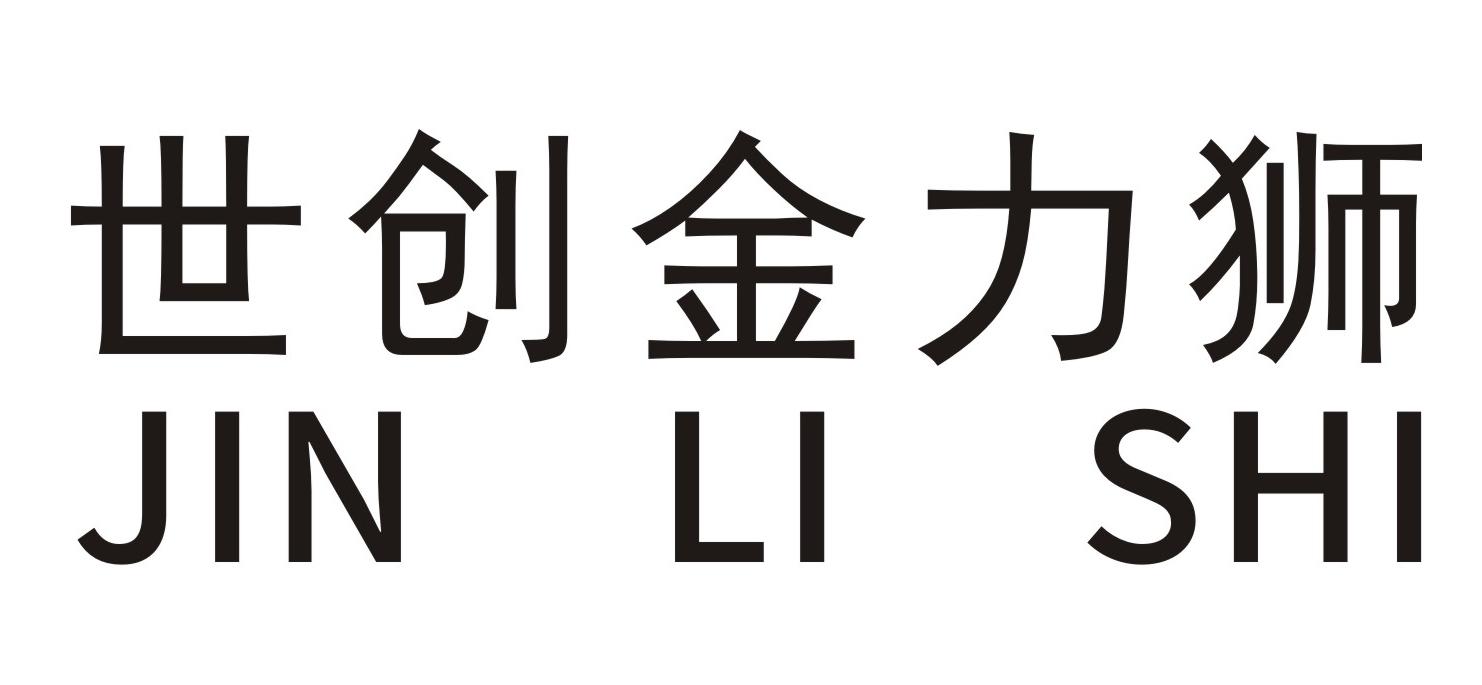 世创金力狮
JIN LI SHI